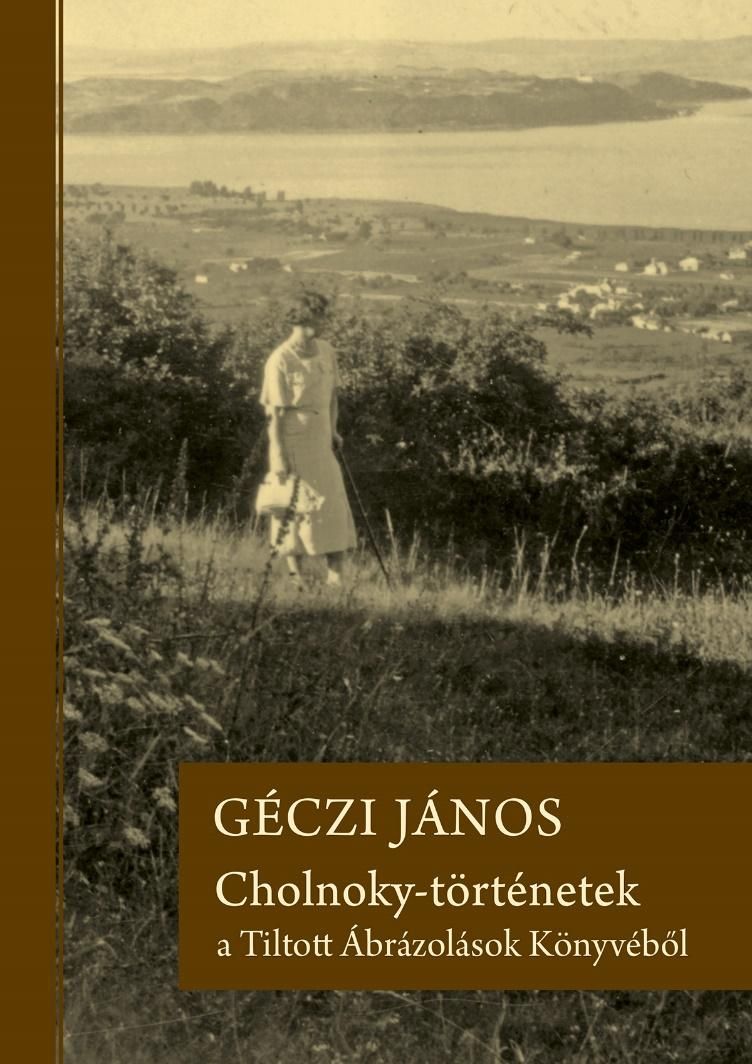 GÉCZI JÁNOS

Cholnoky-történetek

a Tiltott Ábrázolások Könyvéből